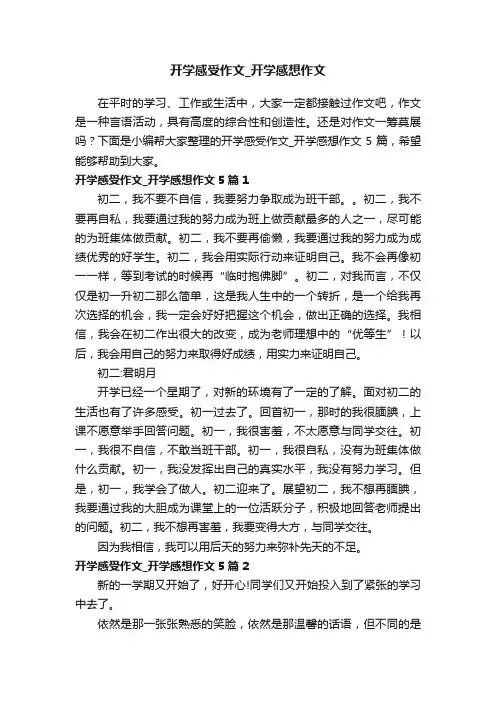 开学感受作文_开学感想作文

在平时的学习、工作或生活中，大家一定都接触过作文吧，作文是一种言语活动，具有高度的综合性和创造性。还是对作文一筹莫展吗？下面是小编帮大家整理的开学感受作文_开学感想作文 5 篇，希望能够帮助到大家。

开学感受作文_开学感想作文 5 篇 1

初二，我不要不自信，我要努力争取成为班干部。。初二，我不要再自私，我要通过我的努力成为班上做贡献最多的人之一，尽可能的为班集体做贡献。初二，我不要再偷懒，我要通过我的努力成为成绩优秀的好学生。初二，我会用实际行动来证明自己。我不会再像初一一样，等到考试的时候再“临时抱佛脚”。初二，对我而言，不仅仅是初一升初二那么简单，这是我人生中的一个转折，是一个给我再次选择的机会，我一定会好好把握这个机会，做出正确的选择。我相信，我会在初二作出很大的改变，成为老师理想中的“优等生”！以后，我会用自己的努力来取得好成绩，用实力来证明自己。

初二:君明月

开学已经一个星期了，对新的环境有了一定的了解。面对初二的生活也有了许多感受。初一过去了。回首初一，那时的我很腼腆，上课不愿意举手回答问题。初一，我很害羞，不太愿意与同学交往。初一，我很不自信，不敢当班干部。初一，我很自私，没有为班集体做什么贡献。初一，我没发挥出自己的真实水平，我没有努力学习。但是，初一，我学会了做人。初二迎来了。展望初二，我不想再腼腆，我要通过我的大胆成为课堂上的一位活跃分子，积极地回答老师提出的问题。初二，我不想再害羞，我要变得大方，与同学交往。

因为我相信，我可以用后天的努力来弥补先天的不足。

开学感受作文_开学感想作文 5 篇 2

新的一学期又开始了，好开心!同学们又开始投入到了紧张的学习中去了。

依然是那一张张熟悉的笑脸，依然是那温馨的话语，但不同的是